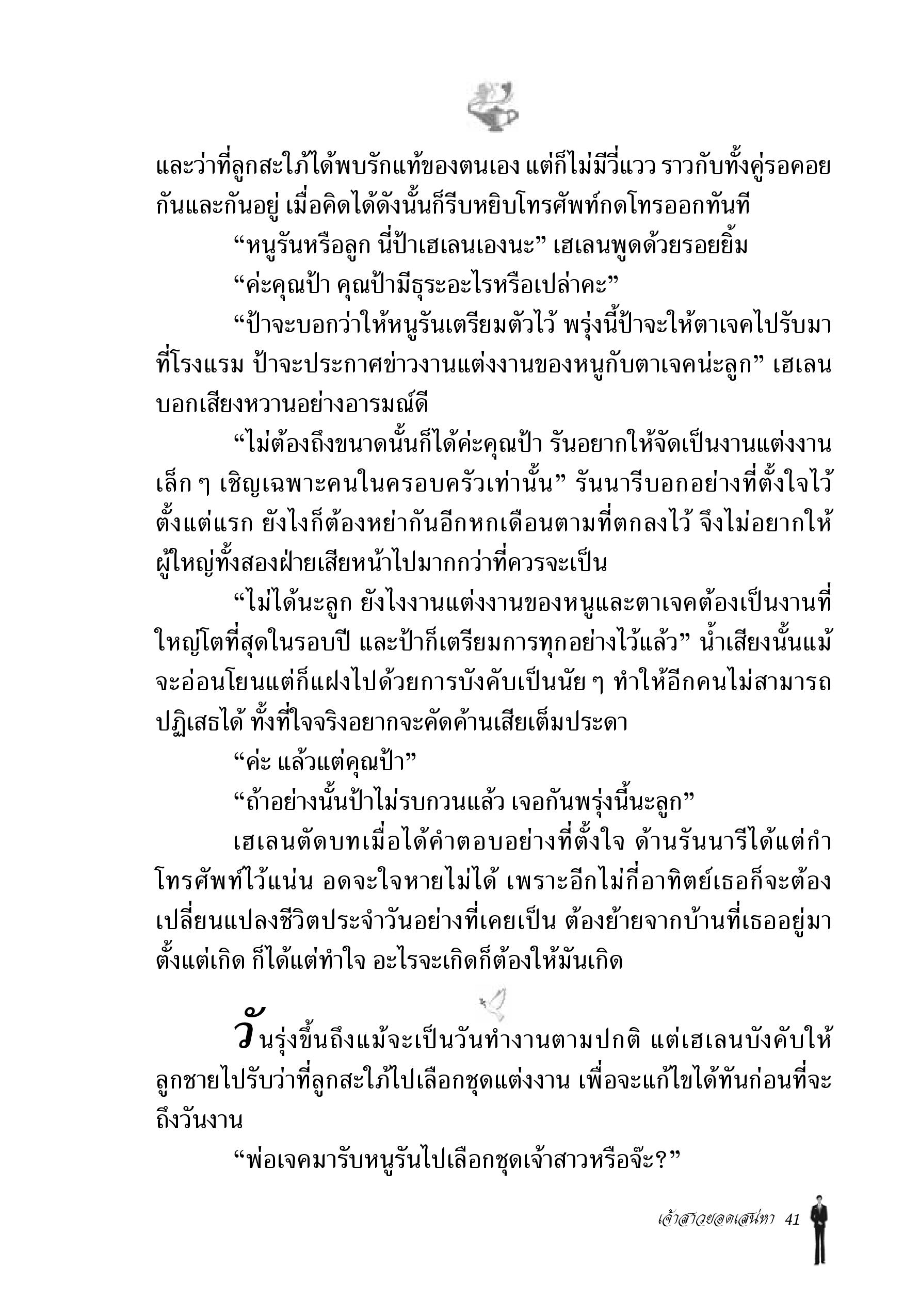 และว่าที่ลูกสะใภ้ได้พบรักแท้ของตนเอง แต่ก็ไม่มีวี่แวว ราวกับทั้งคู่รอคอยกันและกันอยู่ เมื่อคิดได้ดังนั้นก็รีบหยิบโทรศัพท์กดโทรออกทันที

“หนูรันหรือลูก นี่ป้าเฮเลนเองนะ” เฮเลนพูดด้วยรอยยิ้ม

“ค่ะคุณป้า คุณป้ามีธุระอะไรหรือเปล่าคะ”

“ป้าจะบอกว่าให้หนูรันเตรียมตัวไว้ พรุ่งนี้ป้าจะให้ตาเจคไปรับมาที่โรงแรม ป้าจะประกาศข่าวงานแต่งงานของหนูกับตาเจคน่ะลูก” เฮเลนบอกเสียงหวานอย่างอารมณ์ดี

“ไม่ต้องถึงขนาดนั้นก็ได้ค่ะคุณป้า รันอยากให้จัดเป็นงานแต่งงานเล็ก ๆ เชิญเฉพาะคนในครอบครัวเท่านั้น” รันนารีบอกอย่างที่ตั้งใจไว้ตั้งแต่แรก ยังไงก็ต้องหย่ากันอีกหกเดือนตามที่ตกลงไว้ จึงไม่อยากให้ผู้ใหญ่ทั้งสองฝ่ายเสียหน้าไปมากกว่าที่ควรจะเป็น

“ไม่ได้นะลูก ยังไงงานแต่งงานของหนูและตาเจคต้องเป็นงานที่ใหญ่โตที่สุดในรอบปี และป้าก็เตรียมการทุกอย่างไว้แล้ว” น้ำเสียงนั้นแม้จะอ่อนโยนแต่ก็แฝงไปด้วยการบังคับเป็นนัย ๆ ทำให้อีกคนไม่สามารถปฏิเสธได้ ทั้งที่ใจจริงอยากจะคัดค้านเสียเต็มประดา

“ค่ะ แล้วแต่คุณป้า”

“ถ้าอย่างนั้นป้าไม่รบกวนแล้ว เจอกันพรุ่งนี้นะลูก”

เฮเลนตัดบทเมื่อได้คำตอบอย่างที่ตั้งใจ ด้านรันนารีได้แต่กำโทรศัพท์ไว้แน่น อดจะใจหายไม่ได้ เพราะอีกไม่กี่อาทิตย์เธอก็จะต้องเปลี่ยนแปลงชีวิตประจำวันอย่างที่เคยเป็น ต้องย้ายจากบ้านที่เธออยู่มาตั้งแต่เกิด ก็ได้แต่ทำใจ อะไรจะเกิดก็ต้องให้มันเกิด

วันรุ่งขึ้นถึงแม้จะเป็นวันทำงานตามปกติ แต่เฮเลนบังคับให้ลูกชายไปรับว่าที่ลูกสะใภ้ไปเลือกชุดแต่งงาน เพื่อจะแก้ไขได้ทันก่อนที่จะถึงวันงาน

“พ่อเจคมารับหนูรันไปเลือกชุดเจ้าสาวหรือจ๊ะ?”

เจ้าสาวยอดเสน่หา 41